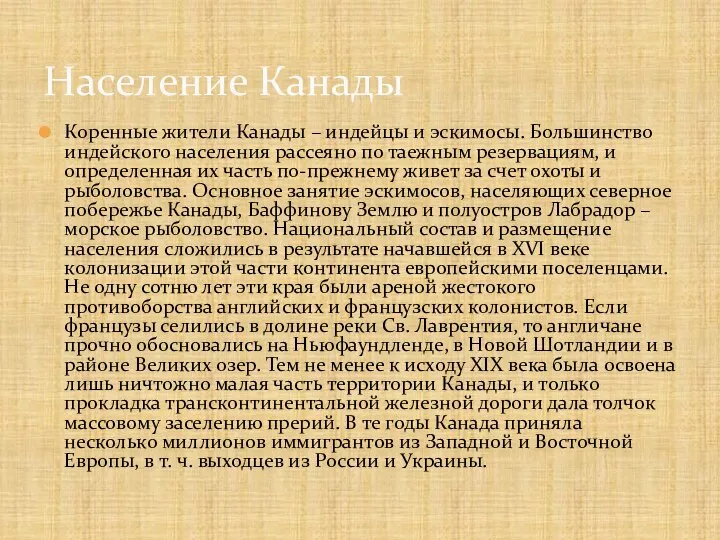 Население Канады

Коренные жители Канады – индейцы и эскимосы. Большинство индейского населения рассеяно по таежным резервациям, и определенная их часть по-прежнему живет за счет охоты и рыболовства. Основное занятие эскимосов, населяющих северное побережье Канады, Баффинову Землю и полуостров Лабрадор – морское рыболовство. Национальный состав и размещение населения сложились в результате начавшейся в XVI веке колонизации этой части континента европейскими поселенцами. Не одну сотню лет эти края были ареной жестокого противоборства английских и французских колонистов. Если французы селились в долине реки Св. Лаврентия, то англичане прочно обосновались на Ньюфаундленде, в Новой Шотландии и в районе Великих озер. Тем не менее к исходу XIX века была освоена лишь ничтожно малая часть территории Канады, и только прокладка трансконтинентальной железной дороги дала толчок массовому заселению прерий. В те годы Канада приняла несколько миллионов иммигрантов из Западной и Восточной Европы, в т. ч. выходцев из России и Украины.